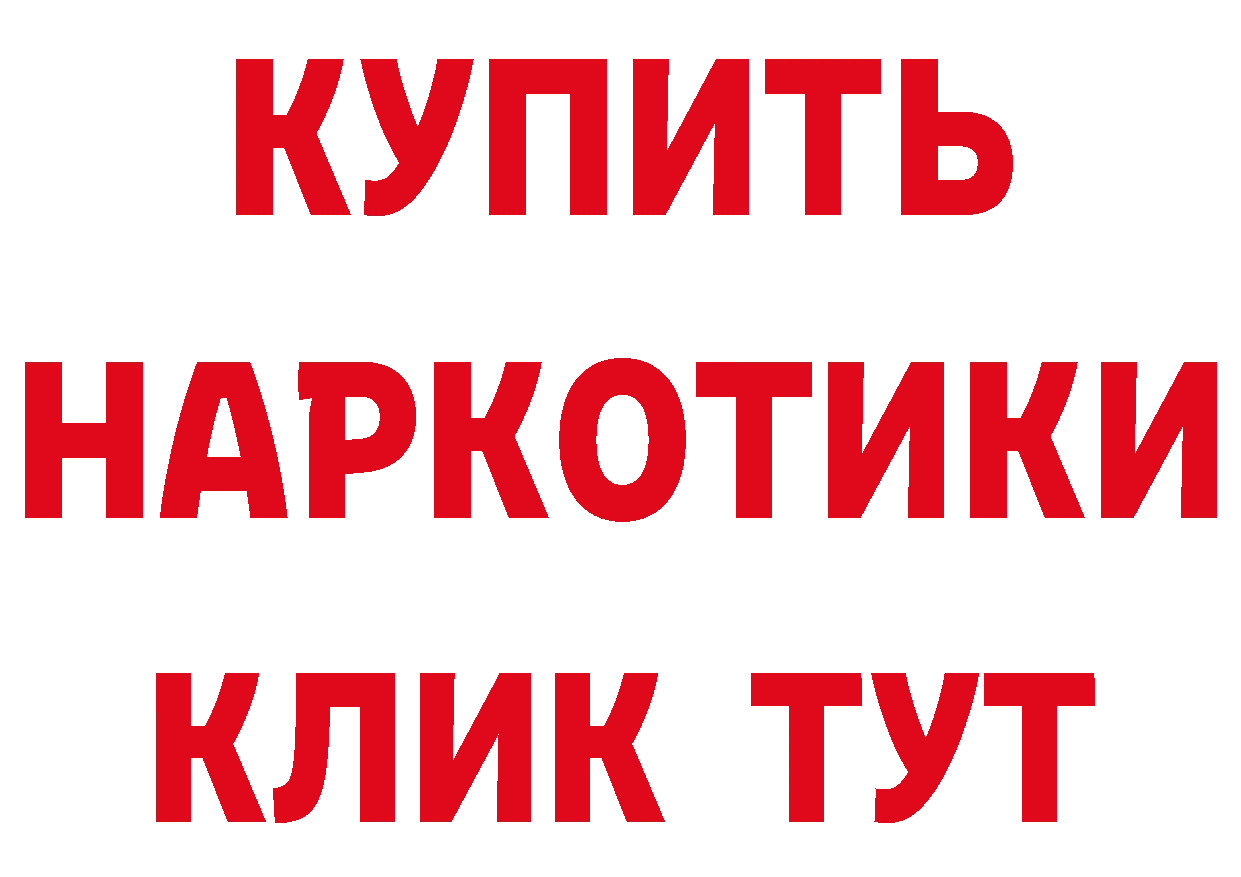 КУПИТЬ НАРКОТИКИ КЛИК ТУТ